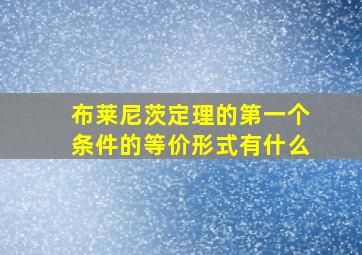 布莱尼茨定理的第一个条件的等价形式有什么